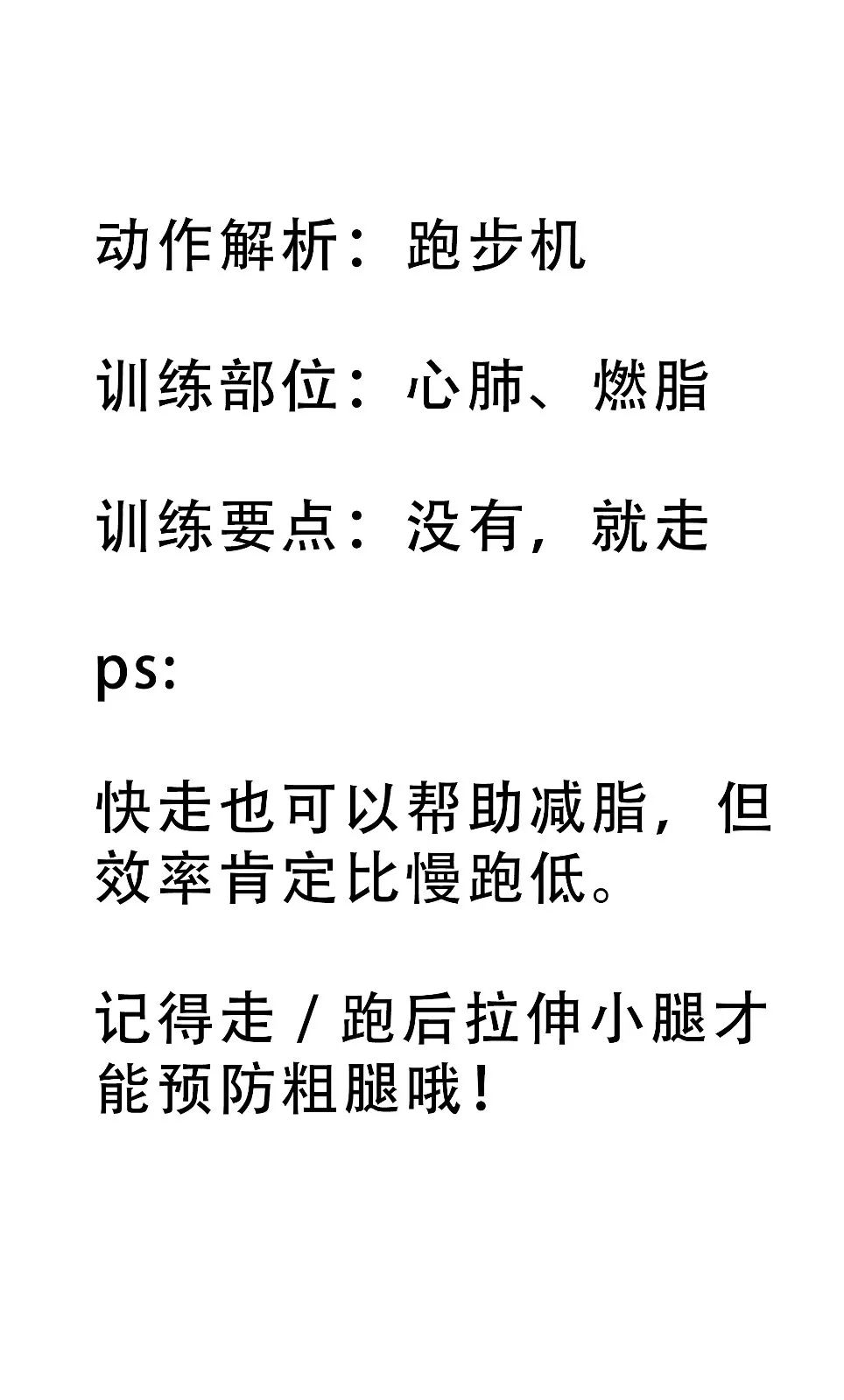 动作解析：跑步机

训练部位：心肺、燃脂

训练要点：没有，就走

ps:

快走也可以帮助减脂，但效率肯定比慢跑低。

记得走 / 跑后拉伸小腿才能预防粗腿哦！